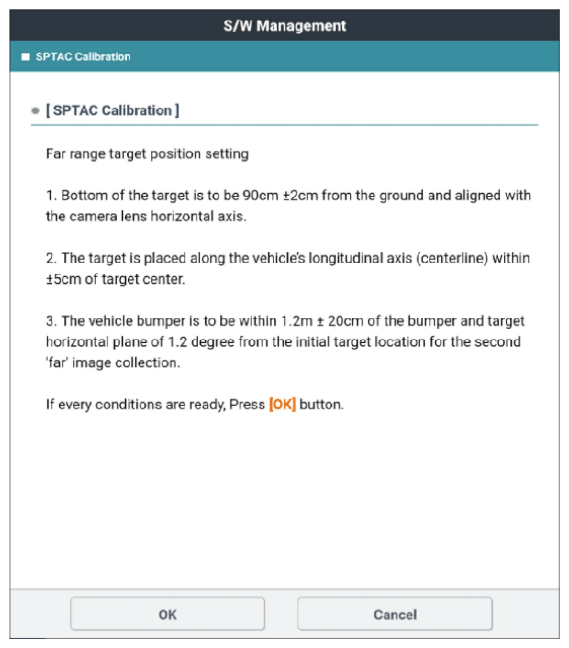 S/W Management

SPTAC Calibration

[ SPTAC Calibration ]

Far range target position setting

1. Bottom of the target is to be 90cm ±2cm from the ground and aligned with the camera lens horizontal axis.

2. The target is placed along the vehicle's longitudinal axis (centerline) within ±5cm of target center.

3. The vehicle bumper is to be within 1.2m ± 20cm of the bumper and target horizontal plane of 1.2 degree from the initial target location for the second 'far' image collection.

If every conditions are ready, Press [OK] button.

OK

Cancel